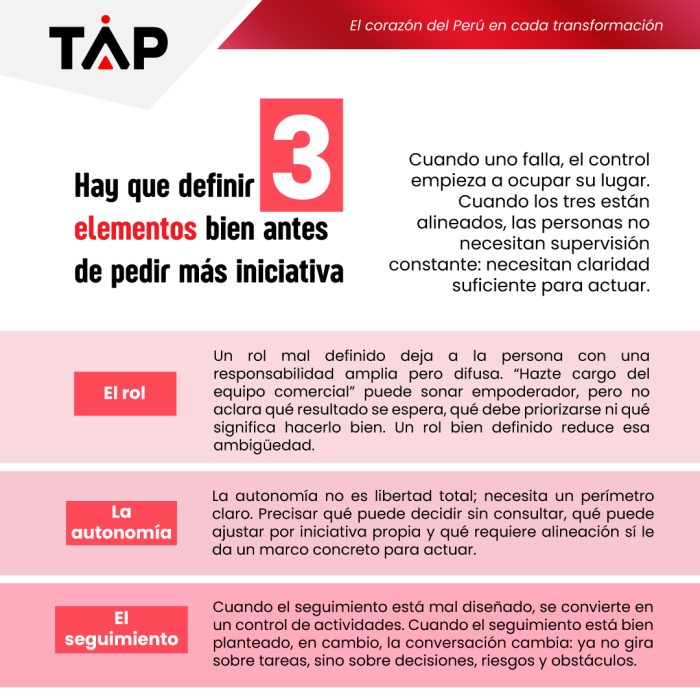 TAP

El corazón del Perú en cada transformación

Hay que definir 3 elementos bien antes de pedir más iniciativa

Cuando uno falla, el control empieza a ocupar su lugar. Cuando los tres están alineados, las personas no necesitan supervisión constante: necesitan claridad suficiente para actuar.

El rol

Un rol mal definido deja a la persona con una responsabilidad amplia pero difusa. "Hazte cargo del equipo comercial" puede sonar empoderador, pero no aclara qué resultado se espera, qué debe priorizarse ni qué significa hacerlo bien. Un rol bien definido reduce esa ambigüedad.

La autonomía

La autonomía no es libertad total; necesita un perímetro claro. Precisar qué puede decidir sin consultar, qué puede ajustar por iniciativa propia y qué requiere alineación sí le da un marco concreto para actuar.

El seguimiento

Cuando el seguimiento está mal diseñado, se convierte en un control de actividades. Cuando el seguimiento está bien planteado, en cambio, la conversación cambia: ya no gira sobre tareas, sino sobre decisiones, riesgos y obstáculos.